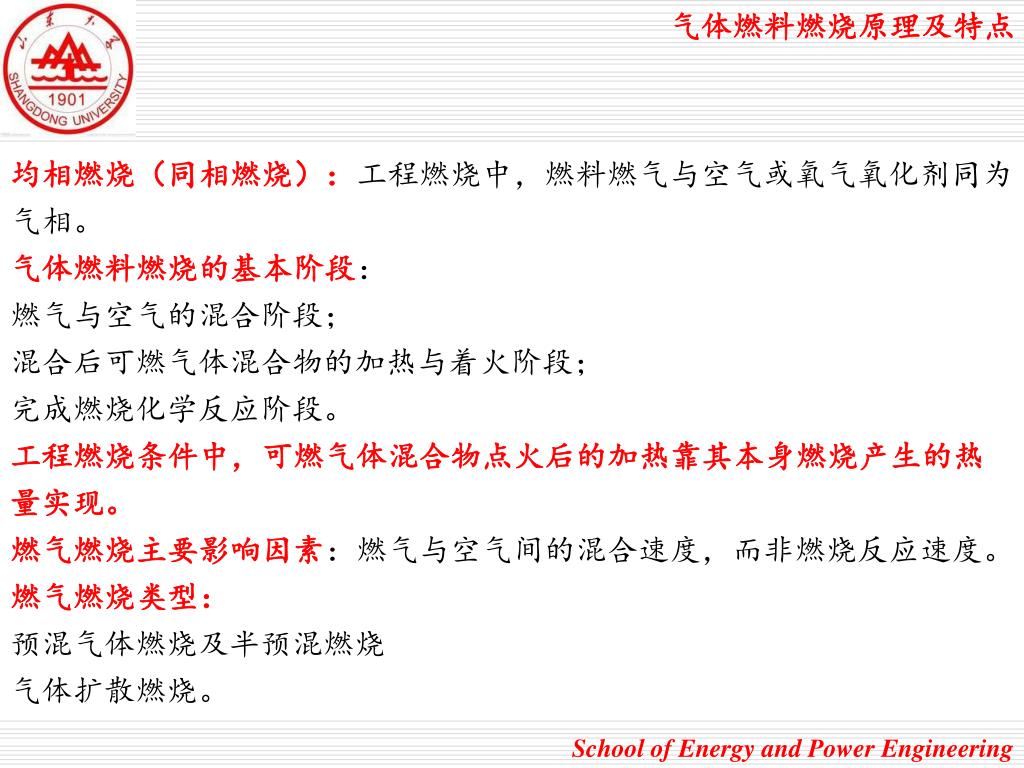 山东大学
1901
SHANGDONG UNIVERSITY

气体燃料燃烧原理及特点

均相燃烧（同相燃烧）：工程燃烧中，燃料燃气与空气或氧气氧化剂同为气相。

气体燃料燃烧的基本阶段：

燃气与空气的混合阶段；

混合后可燃气体混合物的加热与着火阶段；

完成燃烧化学反应阶段。

工程燃烧条件中，可燃气体混合物点火后的加热靠其本身燃烧产生的热量实现。

燃气燃烧主要影响因素：燃气与空气间的混合速度，而非燃烧反应速度。

燃气燃烧类型：

预混气体燃烧及半预混燃烧

气体扩散燃烧。

School of Energy and Power Engineering